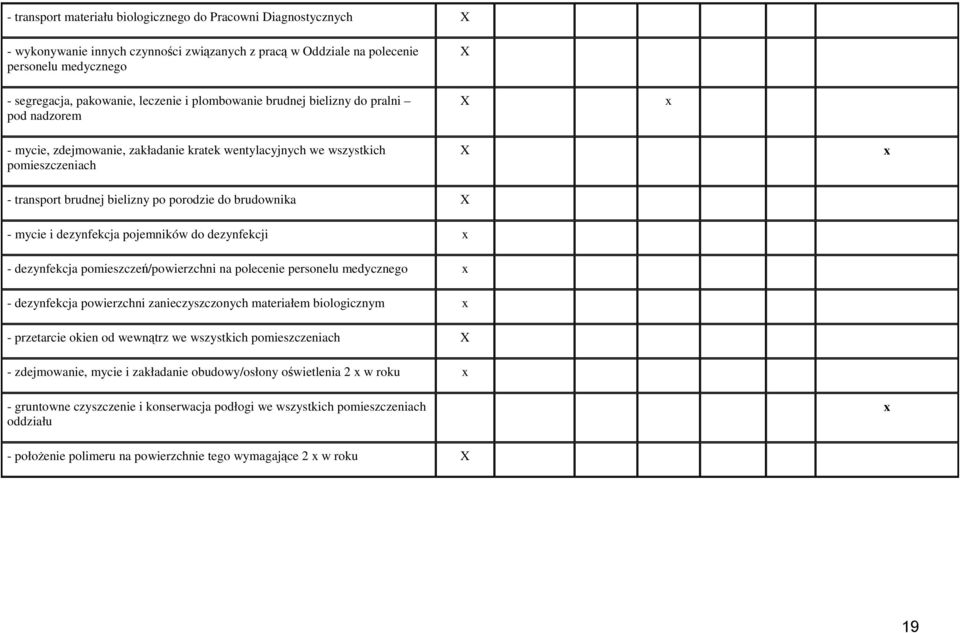 | | | | | | | |
|---|---|---|---|---|---|---|
| - transport materiału biologicznego do Pracowni Diagnostycznych | X | | | | | |
| - wykonywanie innych czynności związanych z pracą w Oddziale na polecenie personelu medycznego | X | | | | | |
| - segregacja, pakowanie, leczenie i plombowanie brudnej bielizny do pralni – pod nadzorem | X | | | x | | |
| - mycie, zdejmowanie, zakładanie kratek wentylacyjnych we wszystkich pomieszczeniach | X | | | | | x |
| - transport brudnej bielizny po porodzie do brudownika | X | | | | | |
| - mycie i dezynfekcja pojemników do dezynfekcji | x | | | | | |
| - dezynfekcja pomieszczeń/powierzchni na polecenie personelu medycznego | x | | | | | |
| - dezynfekcja powierzchni zanieczyszczonych materiałem biologicznym | x | | | | | |
| - przetarcie okien od wewnątrz we wszystkich pomieszczeniach | X | | | | | |
| - zdejmowanie, mycie i zakładanie obudowy/osłony oświetlenia 2 x w roku | x | | | | | |
| - gruntowne czyszczenie i konserwacja podłogi we wszystkich pomieszczeniach oddziału | | | | | | x |
| - położenie polimeru na powierzchnie tego wymagające 2 x w roku | X | | | | | |

19